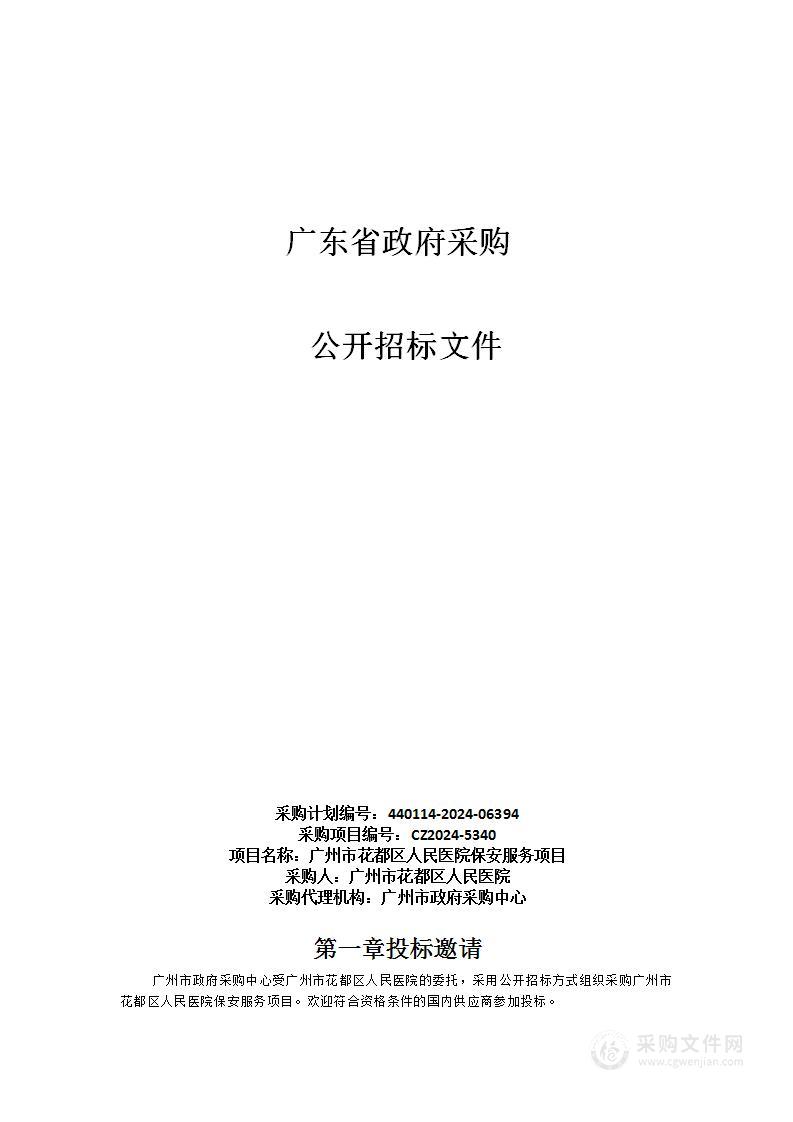 广东省政府采购

公开招标文件

采购计划编号：440114-2024-06394
采购项目编号：CZ2024-5340
项目名称：广州市花都区人民医院保安服务项目
采购人：广州市花都区人民医院
采购代理机构：广州市政府采购中心

第一章投标邀请

广州市政府采购中心受广州市花都区人民医院的委托，采用公开招标方式组织采购广州市花都区人民医院保安服务项目。欢迎符合资格条件的国内供应商参加投标。

采购文件网
www.cgwenjian.com